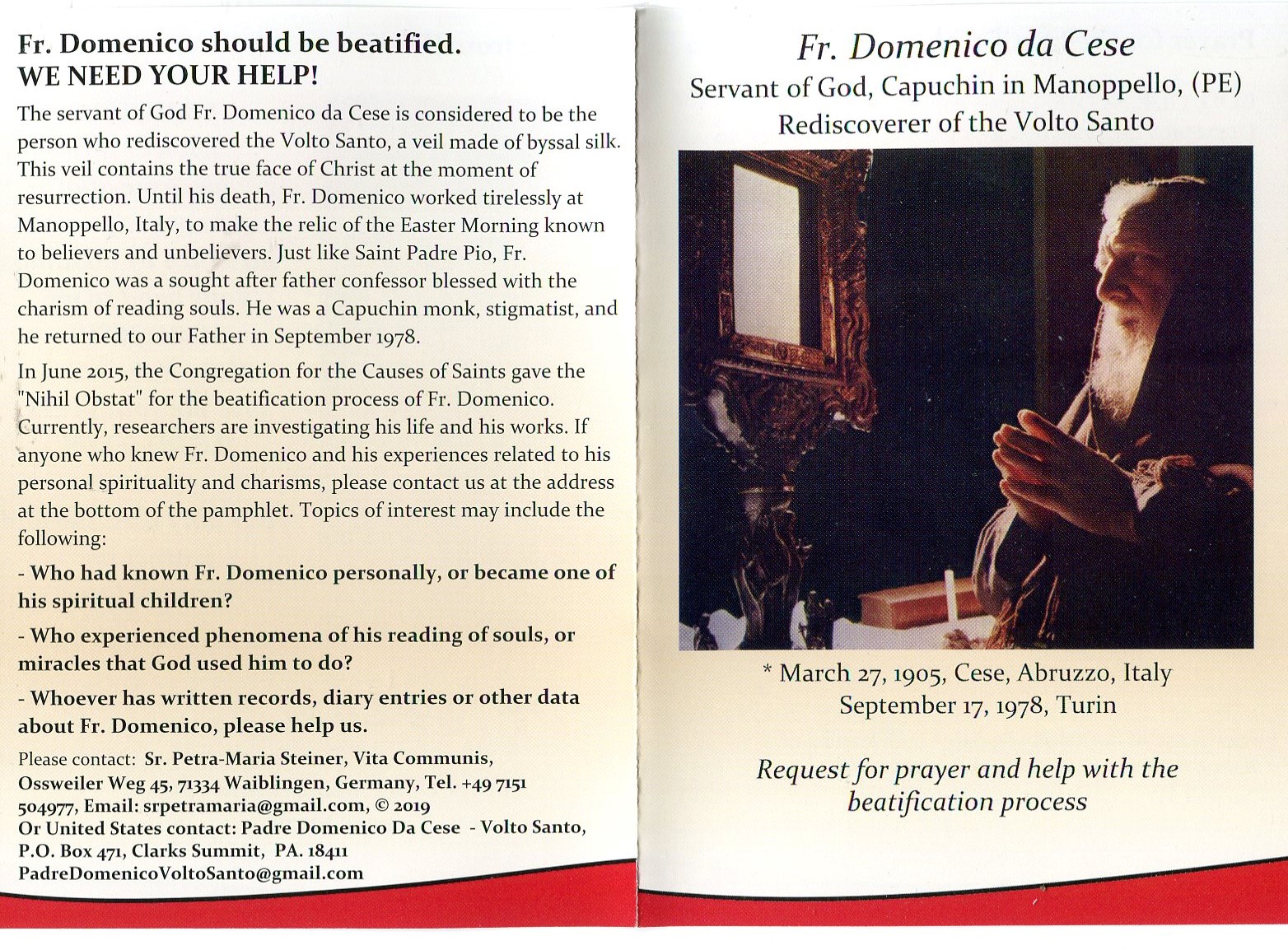 Fr. Domenico should be beatified.
WE NEED YOUR HELP!

The servant of God Fr. Domenico da Cese is considered to be the person who rediscovered the Volto Santo, a veil made of byssal silk. This veil contains the true face of Christ at the moment of resurrection. Until his death, Fr. Domenico worked tirelessly at Manoppello, Italy, to make the relic of the Easter Morning known to believers and unbelievers. Just like Saint Padre Pio, Fr. Domenico was a sought after father confessor blessed with the charism of reading souls. He was a Capuchin monk, stigmatist, and he returned to our Father in September 1978.

In June 2015, the Congregation for the Causes of Saints gave the "Nihil Obstat" for the beatification process of Fr. Domenico. Currently, researchers are investigating his life and his works. If anyone who knew Fr. Domenico and his experiences related to his personal spirituality and charisms, please contact us at the address at the bottom of the pamphlet. Topics of interest may include the following:

- Who had known Fr. Domenico personally, or became one of his spiritual children?

- Who experienced phenomena of his reading of souls, or miracles that God used him to do?

- Whoever has written records, diary entries or other data about Fr. Domenico, please help us.

Please contact: Sr. Petra-Maria Steiner, Vita Communis, Ossweiler Weg 45, 71334 Waiblingen, Germany, Tel. +49 7151 504977, Email: srpetramaria@gmail.com, © 2019
Or United States contact: Padre Domenico Da Cese - Volto Santo, P.O. Box 471, Clarks Summit, PA. 18411
PadreDomenicoVoltoSanto@gmail.com

Fr. Domenico da Cese
Servant of God, Capuchin in Manoppello, (PE)
Rediscoverer of the Volto Santo

* March 27, 1905, Cese, Abruzzo, Italy
September 17, 1978, Turin

Request for prayer and help with the beatification process